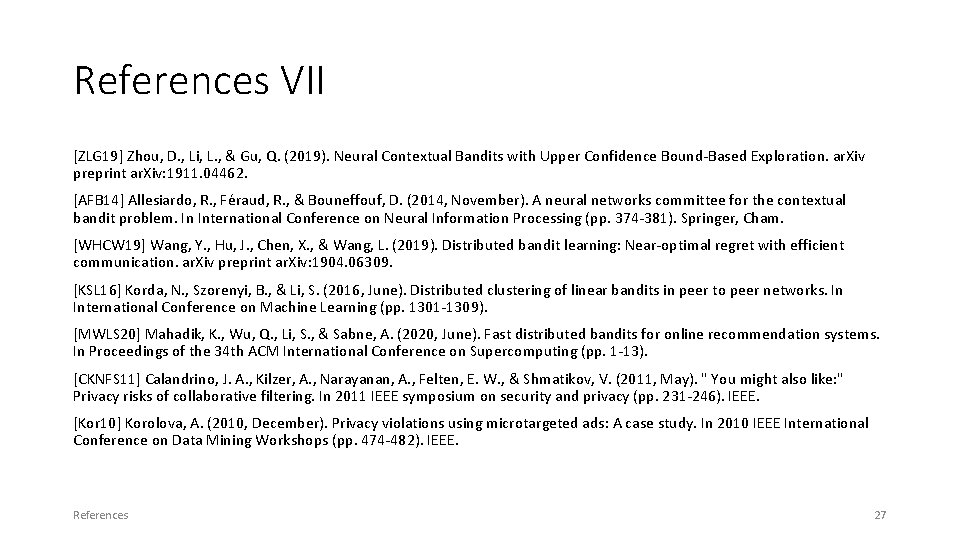 References VII

[ZLG19] Zhou, D., Li, L., & Gu, Q. (2019). Neural Contextual Bandits with Upper Confidence Bound-Based Exploration. arXiv preprint arXiv:1911.04462.

[AFB14] Allesiardo, R., Féraud, R., & Bouneffouf, D. (2014, November). A neural networks committee for the contextual bandit problem. In International Conference on Neural Information Processing (pp. 374-381). Springer, Cham.

[WHCW19] Wang, Y., Hu, J., Chen, X., & Wang, L. (2019). Distributed bandit learning: Near-optimal regret with efficient communication. arXiv preprint arXiv:1904.06309.

[KSL16] Korda, N., Szorenyi, B., & Li, S. (2016, June). Distributed clustering of linear bandits in peer to peer networks. In International Conference on Machine Learning (pp. 1301-1309).

[MWLS20] Mahadik, K., Wu, Q., Li, S., & Sabne, A. (2020, June). Fast distributed bandits for online recommendation systems. In Proceedings of the 34th ACM International Conference on Supercomputing (pp. 1-13).

[CKNFS11] Calandrino, J. A., Kilzer, A., Narayanan, A., Felten, E. W., & Shmatikov, V. (2011, May). " You might also like:" Privacy risks of collaborative filtering. In 2011 IEEE symposium on security and privacy (pp. 231-246). IEEE.

[Kor10] Korolova, A. (2010, December). Privacy violations using microtargeted ads: A case study. In 2010 IEEE International Conference on Data Mining Workshops (pp. 474-482). IEEE.

References

27